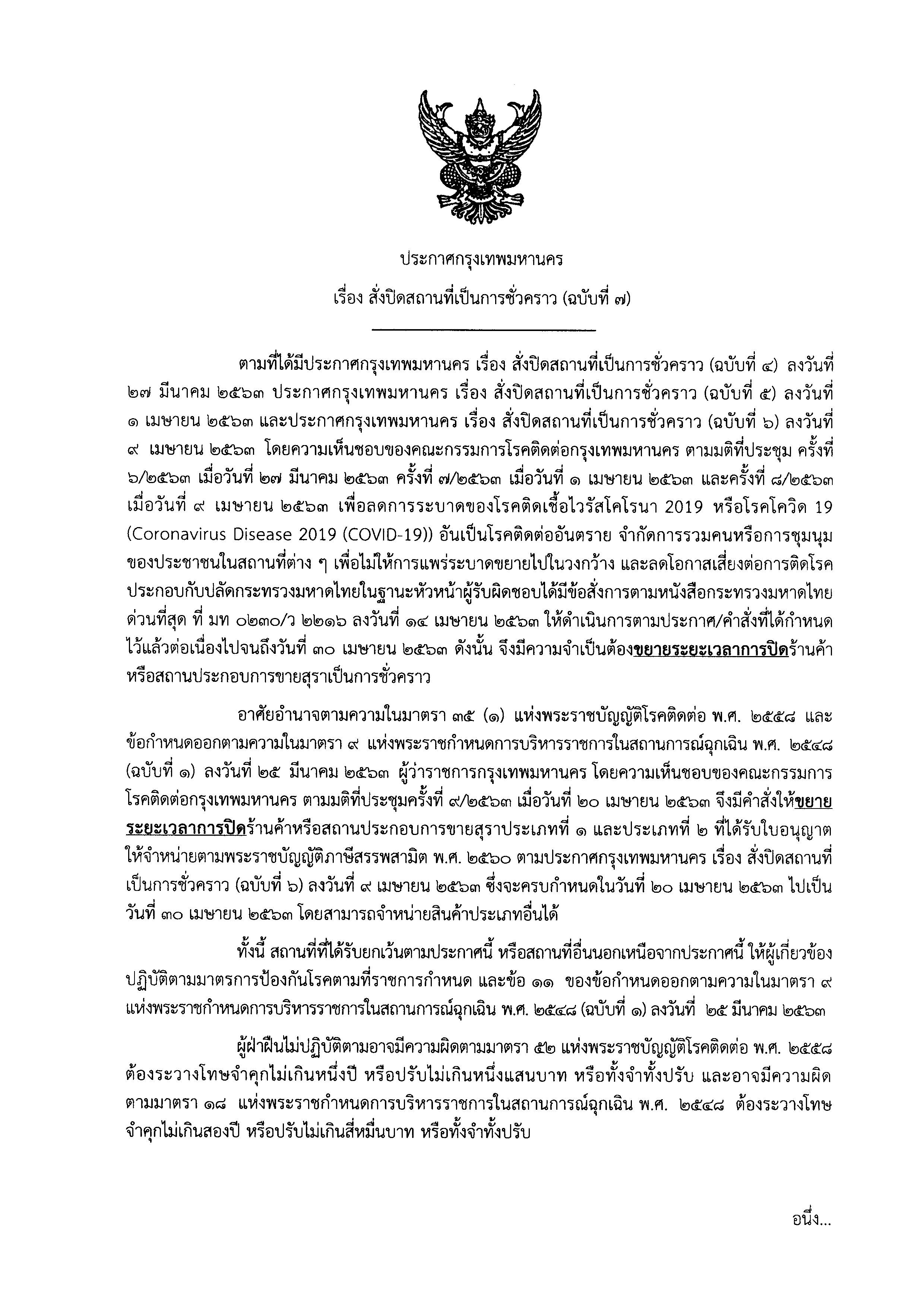 ประกาศกรุงเทพมหานคร

เรื่อง สั่งปิดสถานที่เป็นการชั่วคราว (ฉบับที่ ๗)

ตามที่ได้มีประกาศกรุงเทพมหานคร เรื่อง สั่งปิดสถานที่เป็นการชั่วคราว (ฉบับที่ ๔) ลงวันที่ ๒๗ มีนาคม ๒๕๖๓ ประกาศกรุงเทพมหานคร เรื่อง สั่งปิดสถานที่เป็นการชั่วคราว (ฉบับที่ ๕) ลงวันที่ ๑ เมษายน ๒๕๖๓ และประกาศกรุงเทพมหานคร เรื่อง สั่งปิดสถานที่เป็นการชั่วคราว (ฉบับที่ ๖) ลงวันที่ ๙ เมษายน ๒๕๖๓ โดยความเห็นชอบของคณะกรรมการโรคติดต่อกรุงเทพมหานคร ตามมติที่ประชุม ครั้งที่ ๖/๒๕๖๓ เมื่อวันที่ ๒๗ มีนาคม ๒๕๖๓ ครั้งที่ ๗/๒๕๖๓ เมื่อวันที่ ๑ เมษายน ๒๕๖๓ และครั้งที่ ๘/๒๕๖๓ เมื่อวันที่ ๙ เมษายน ๒๕๖๓ เพื่อลดการระบาดของโรคติดเชื้อไวรัสโคโรนา 2019 หรือโรคโควิด 19 (Coronavirus Disease 2019 (COVID-19)) อันเป็นโรคติดต่ออันตราย จำกัดการรวมคนหรือการชุมนุมของประชาชนในสถานที่ต่าง ๆ เพื่อไม่ให้การแพร่ระบาดขยายไปในวงกว้าง และลดโอกาสเสี่ยงต่อการติดโรค ประกอบกับปลัดกระทรวงมหาดไทยในฐานะหัวหน้าผู้รับผิดชอบได้มีข้อสั่งการตามหนังสือกระทรวงมหาดไทย ด่วนที่สุด ที่ มท ๐๒๓๐/ว ๒๒๑๖ ลงวันที่ ๑๔ เมษายน ๒๕๖๓ ให้ดำเนินการตามประกาศ/คำสั่งที่ได้กำหนดไว้แล้วต่อเนื่องไปจนถึงวันที่ ๓๐ เมษายน ๒๕๖๓ ดังนั้น จึงมีความจำเป็นต้องขยายระยะเวลาการปิดร้านค้าหรือสถานประกอบการขายสุราเป็นการชั่วคราว

อาศัยอำนาจตามความในมาตรา ๓๕ (๑) แห่งพระราชบัญญัติโรคติดต่อ พ.ศ. ๒๕๕๘ และข้อกำหนดออกตามความในมาตรา ๙ แห่งพระราชกำหนดการบริหารราชการในสถานการณ์ฉุกเฉิน พ.ศ. ๒๕๔๘ (ฉบับที่ ๑) ลงวันที่ ๒๕ มีนาคม ๒๕๖๓ ผู้ว่าราชการกรุงเทพมหานคร โดยความเห็นชอบของคณะกรรมการโรคติดต่อกรุงเทพมหานคร ตามมติที่ประชุมครั้งที่ ๙/๒๕๖๓ เมื่อวันที่ ๒๐ เมษายน ๒๕๖๓ จึงมีคำสั่งให้ขยายระยะเวลาการปิดร้านค้าหรือสถานประกอบการขายสุราประเภทที่ ๑ และประเภทที่ ๒ ที่ได้รับใบอนุญาตให้จำหน่ายตามพระราชบัญญัติภาษีสรรพสามิต พ.ศ. ๒๕๖๐ ตามประกาศกรุงเทพมหานคร เรื่อง สั่งปิดสถานที่เป็นการชั่วคราว (ฉบับที่ ๖) ลงวันที่ ๙ เมษายน ๒๕๖๓ ซึ่งจะครบกำหนดในวันที่ ๒๐ เมษายน ๒๕๖๓ ไปเป็นวันที่ ๓๐ เมษายน ๒๕๖๓ โดยสามารถจำหน่ายสินค้าประเภทอื่นได้

ทั้งนี้ สถานที่ที่ได้รับยกเว้นตามประกาศนี้ หรือสถานที่อื่นนอกเหนือจากประกาศนี้ ให้ผู้เกี่ยวข้องปฏิบัติตามมาตรการป้องกันโรคตามที่ราชการกำหนด และข้อ ๑๑ ของข้อกำหนดออกตามความในมาตรา ๙ แห่งพระราชกำหนดการบริหารราชการในสถานการณ์ฉุกเฉิน พ.ศ. ๒๕๔๘ (ฉบับที่ ๑) ลงวันที่ ๒๕ มีนาคม ๒๕๖๓

ผู้ฝ่าฝืนไม่ปฏิบัติตามอาจมีความผิดตามมาตรา ๕๒ แห่งพระราชบัญญัติโรคติดต่อ พ.ศ. ๒๕๕๘ ต้องระวางโทษจำคุกไม่เกินหนึ่งปี หรือปรับไม่เกินหนึ่งแสนบาท หรือทั้งจำทั้งปรับ และอาจมีความผิดตามมาตรา ๑๘ แห่งพระราชกำหนดการบริหารราชการในสถานการณ์ฉุกเฉิน พ.ศ. ๒๕๔๘ ต้องระวางโทษจำคุกไม่เกินสองปี หรือปรับไม่เกินสี่หมื่นบาท หรือทั้งจำทั้งปรับ

อนึ่ง...